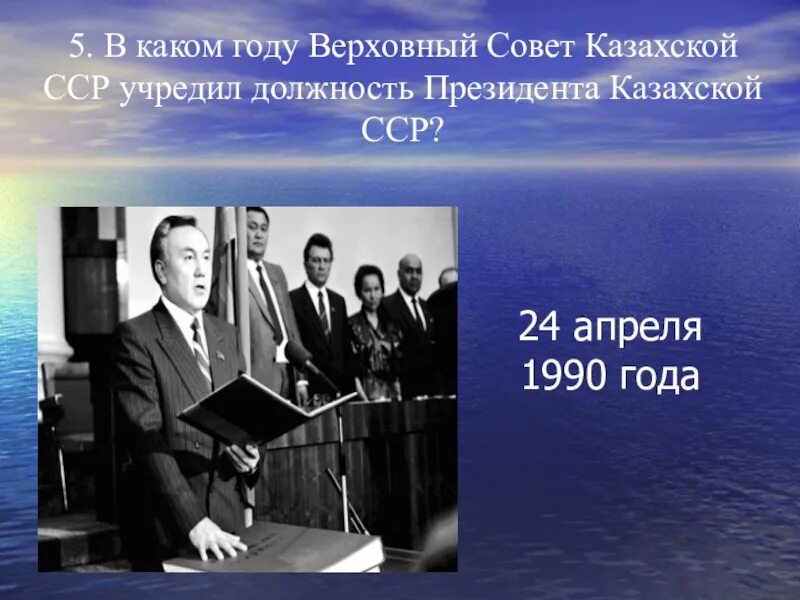 5. В каком году Верховный Совет Казахской ССР учредил должность Президента Казахской ССР?

24 апреля 1990 года